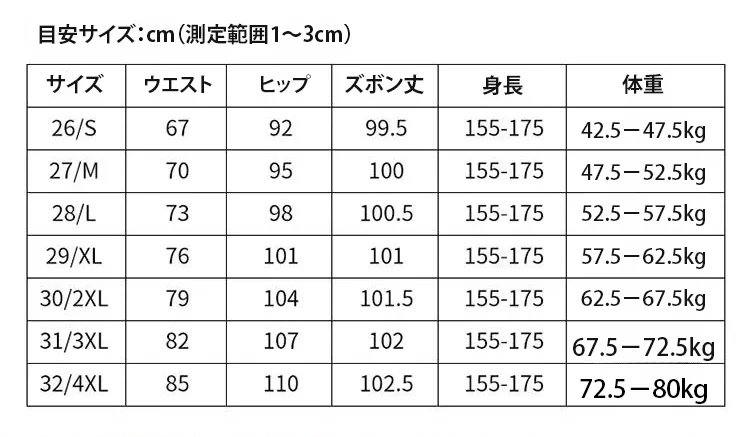 目安サイズ：cm（測定範囲1～3cm）

| サイズ | ウエスト | ヒップ | ズボン丈 | 身長 | 体重 |
|---|---|---|---|---|---|
| 26/S | 67 | 92 | 99.5 | 155-175 | 42.5－47.5kg |
| 27/M | 70 | 95 | 100 | 155-175 | 47.5－52.5kg |
| 28/L | 73 | 98 | 100.5 | 155-175 | 52.5－57.5kg |
| 29/XL | 76 | 101 | 101 | 155-175 | 57.5－62.5kg |
| 30/2XL | 79 | 104 | 101.5 | 155-175 | 62.5－67.5kg |
| 31/3XL | 82 | 107 | 102 | 155-175 | 67.5－72.5kg |
| 32/4XL | 85 | 110 | 102.5 | 155-175 | 72.5－80kg |